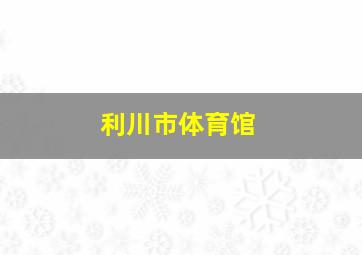 利川市体育馆